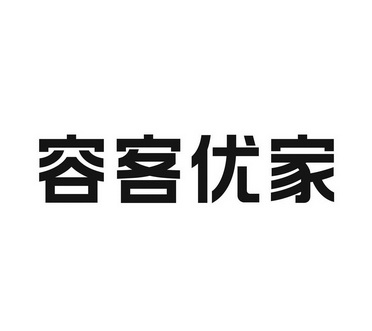 容客优家